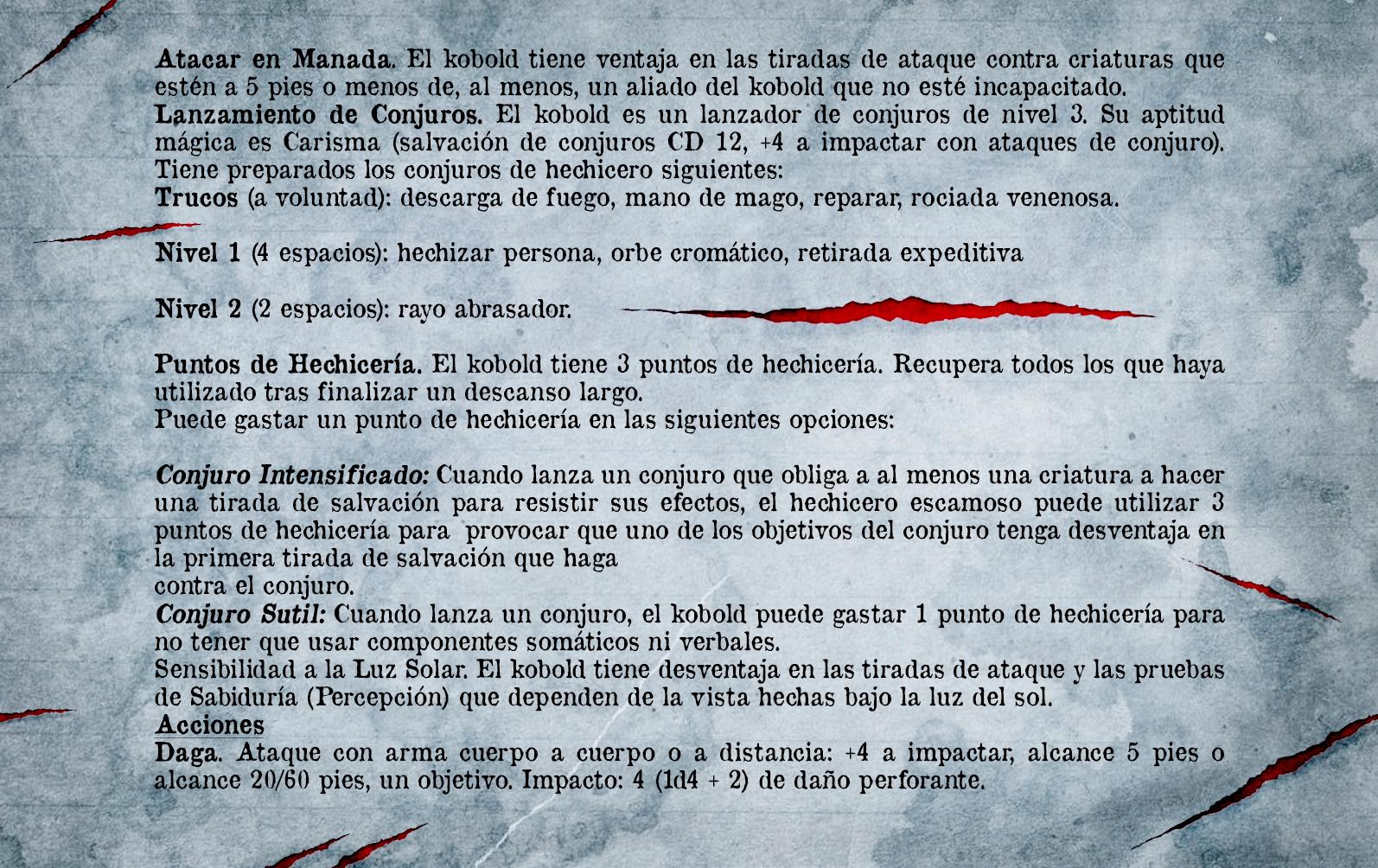 Atacar en Manada. El kobold tiene ventaja en las tiradas de ataque contra criaturas que estén a 5 pies o menos de, al menos, un aliado del kobold que no esté incapacitado.

Lanzamiento de Conjuros. El kobold es un lanzador de conjuros de nivel 3. Su aptitud mágica es Carisma (salvación de conjuros CD 12, +4 a impactar con ataques de conjuro). Tiene preparados los conjuros de hechicero siguientes:

Trucos (a voluntad): descarga de fuego, mano de mago, reparar, rociada venenosa.

Nivel 1 (4 espacios): hechizar persona, orbe cromático, retirada expeditiva

Nivel 2 (2 espacios): rayo abrasador.

Puntos de Hechicería. El kobold tiene 3 puntos de hechicería. Recupera todos los que haya utilizado tras finalizar un descanso largo.

Puede gastar un punto de hechicería en las siguientes opciones:

Conjuro Intensificado: Cuando lanza un conjuro que obliga a al menos una criatura a hacer una tirada de salvación para resistir sus efectos, el hechicero escamoso puede utilizar 3 puntos de hechicería para provocar que uno de los objetivos del conjuro tenga desventaja en la primera tirada de salvación que haga

contra el conjuro.

Conjuro Sutil: Cuando lanza un conjuro, el kobold puede gastar 1 punto de hechicería para no tener que usar componentes somáticos ni verbales.

Sensibilidad a la Luz Solar. El kobold tiene desventaja en las tiradas de ataque y las pruebas de Sabiduría (Percepción) que dependen de la vista hechas bajo la luz del sol.

Acciones

Daga. Ataque con arma cuerpo a cuerpo o a distancia: +4 a impactar, alcance 5 pies o alcance 20/60 pies, un objetivo. Impacto: 4 (1d4 + 2) de daño perforante.